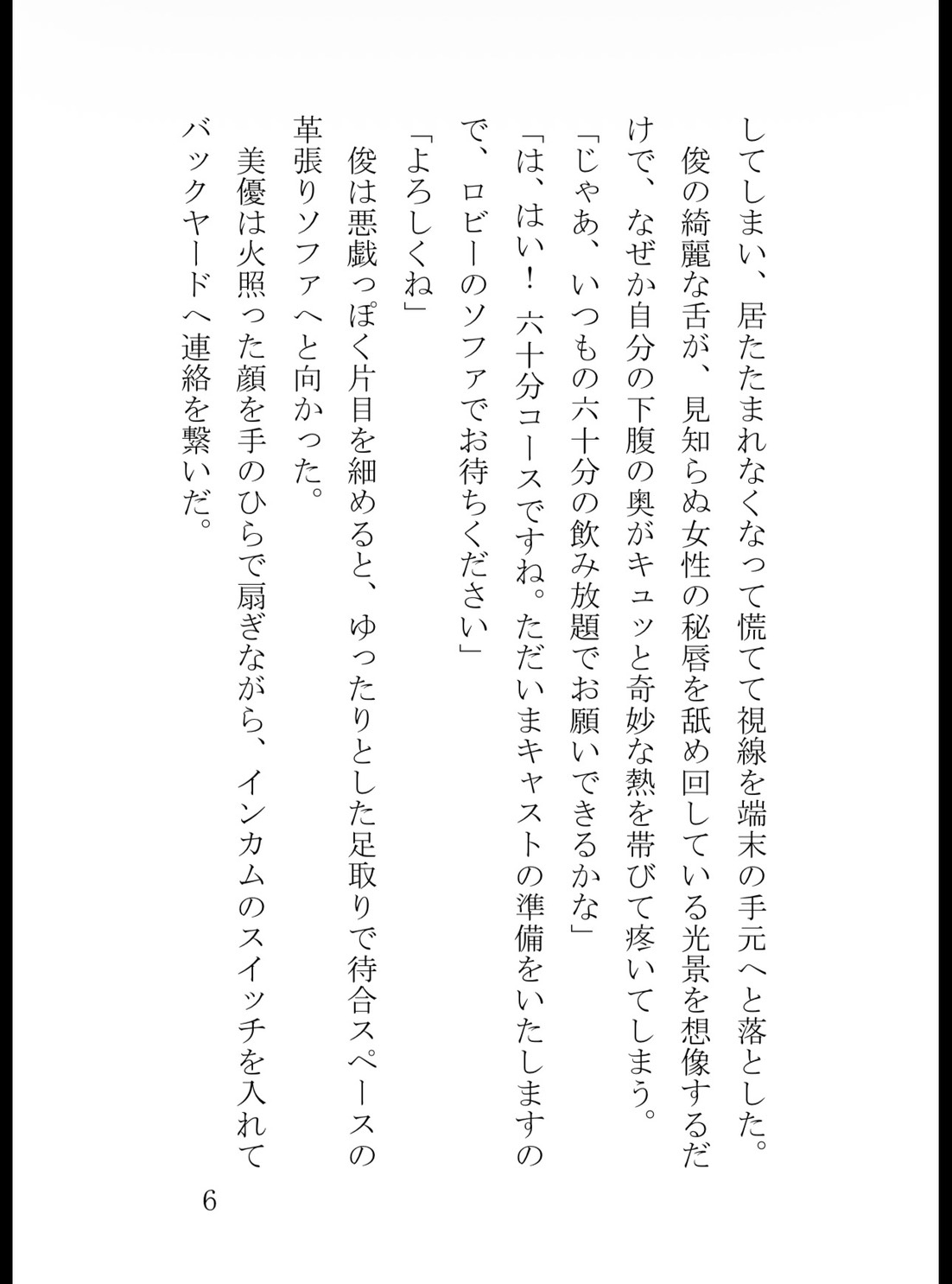 してしまい、居たたまれなくなって慌てて視線を端末の手元へと落とした。

俊の綺麗な舌が、見知らぬ女性の秘唇を舐め回している光景を想像するだけで、なぜか自分の下腹の奥がキュッと奇妙な熱を帯びて疼いてしまう。

「じゃあ、いつもの六十分の飲み放題でお願いできるかな」

「は、はい！　六十分コースですね。ただいまキャストの準備をいたしますので、ロビーのソファでお待ちください」

「よろしくね」

俊は悪戯っぽく片目を細めると、ゆったりとした足取りで待合スペースの革張りソファへと向かった。

美優は火照った顔を手のひらで扇ぎながら、インカムのスイッチを入れてバックヤードへ連絡を繋いだ。

6